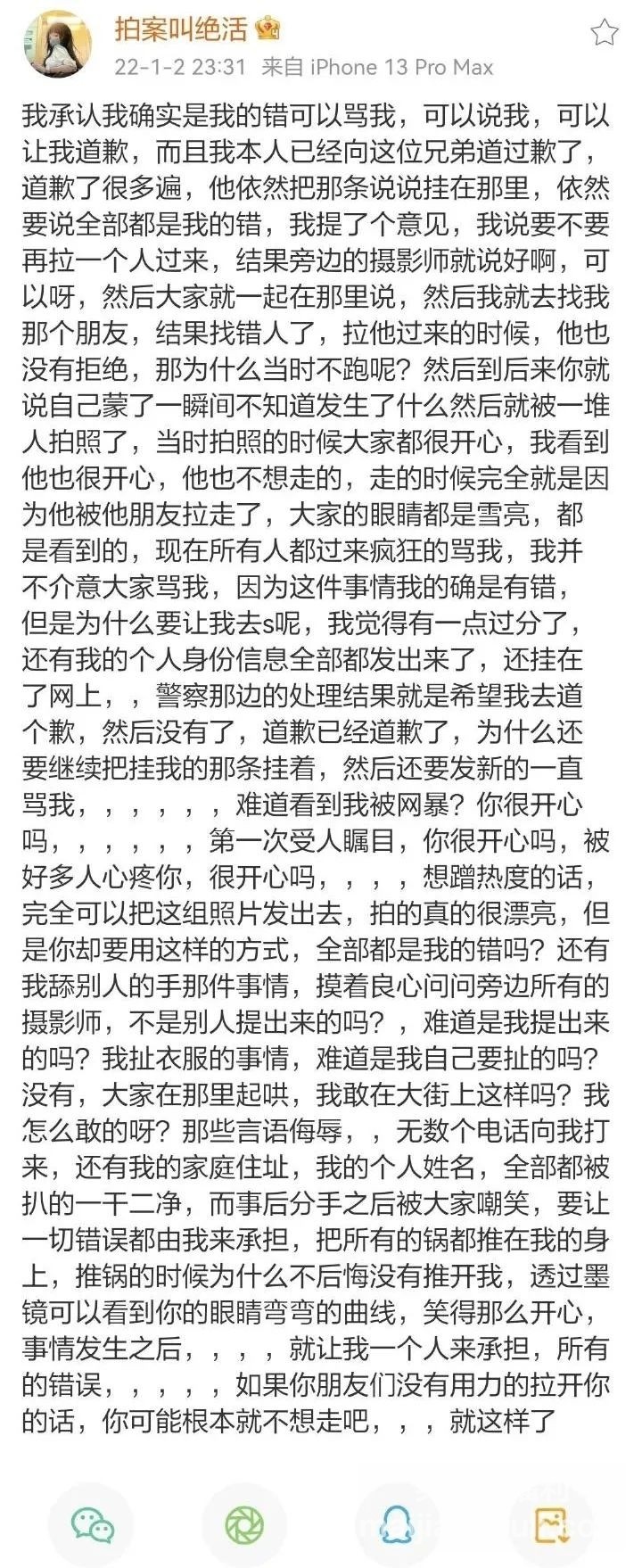 拍案叫绝活
22-1-2 23:31 来自 iPhone 13 Pro Max

我承认我确实是我的错可以骂我，可以说我，可以让我道歉，而且我本人已经向这位兄弟道过歉了，道歉了很多遍，他依然把那条说说挂在那里，依然要说全部都是我的错，我提了个意见，我说要不要再拉一个人过来，结果旁边的摄影师就说好啊，可以呀，然后大家就一起在那里说，然后我就去找我那个朋友，结果找错人了，拉他过来的时候，他也没有拒绝，那为什么当时不跑呢？然后到后来你就说自己蒙了一瞬间不知道发生了什么然后就被一堆人拍照了，当时拍照的时候大家都很开心，我看到他也很开心，他也不想走的，走的时候完全就是因为他被他朋友拉走了，大家的眼睛都是雪亮，都是看到的，现在所有人都过来疯狂的骂我，我并不介意大家骂我，因为这件事情我的确是有错，但是为什么要让我去s呢，我觉得有一点过分了，还有我的个人身份信息全部都发出来了，还挂在了网上，，警察那边的处理结果就是希望我去道个歉，然后没有了，道歉已经道歉了，为什么还要继续把挂我的那条挂着，然后还要发新的一直骂我，，，，，，难道看到我被网暴？你很开心吗，，，，，，第一次受人瞩目，你很开心吗，被好多人心疼你，很开心吗，，，，想蹭热度的话，完全可以把这组照片发出去，拍的真的很漂亮，但是你却要用这样的方式，全部都是我的错吗？还有我舔别人的手那件事情，摸着良心问问旁边所有的摄影师，不是别人提出来的吗？，难道是我提出来的吗？我扯衣服的事情，难道是我自己要扯的吗？没有，大家在那里起哄，我敢在大街上这样吗？我怎么敢的呀？那些言语侮辱，，无数个电话向我打来，还有我的家庭住址，我的个人姓名，全部都被扒的一干二净，而事后分手之后被大家嘲笑，要让一切错误都由我来承担，把所有的锅都推在我的身上，推锅的时候为什么不后悔没有推开我，透过墨镜可以看到你的眼睛弯弯的曲线，笑得那么开心，事情发生之后，，，，就让我一个人来承担，所有的错误，，，，，如果你朋友们没有用力的拉开你的话，你可能根本就不想走吧，，，就这样了